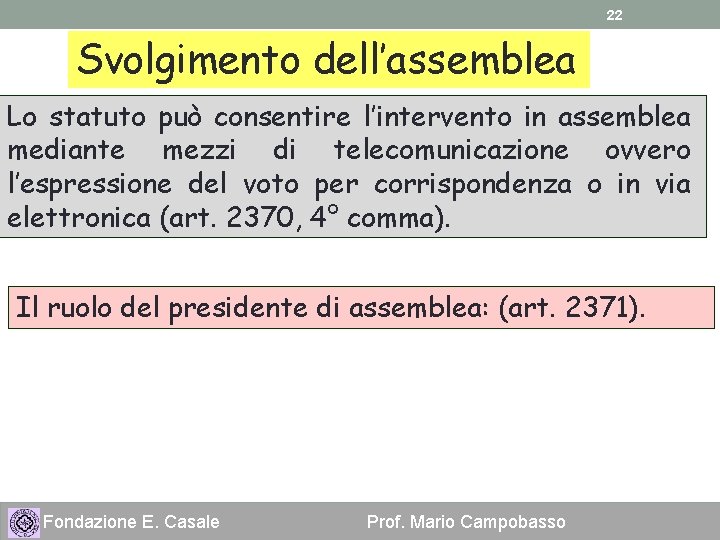 22

Svolgimento dell'assemblea

Lo statuto può consentire l'intervento in assemblea mediante mezzi di telecomunicazione ovvero l'espressione del voto per corrispondenza o in via elettronica (art. 2370, 4° comma).

Il ruolo del presidente di assemblea: (art. 2371).

Fondazione E. Casale

Prof. Mario Campobasso